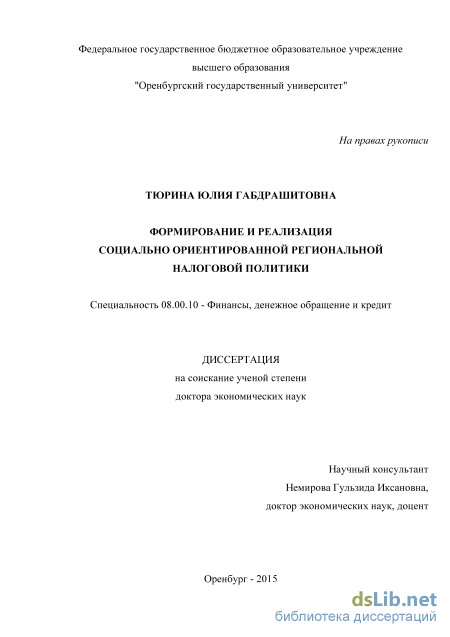 Федеральное государственное бюджетное образовательное учреждение
высшего образования
"Оренбургский государственный университет"

На правах рукописи

ТЮРИНА ЮЛИЯ ГАБДРАШИТОВНА

ФОРМИРОВАНИЕ И РЕАЛИЗАЦИЯ
СОЦИАЛЬНО ОРИЕНТИРОВАННОЙ РЕГИОНАЛЬНОЙ
НАЛОГОВОЙ ПОЛИТИКИ

Специальность 08.00.10 - Финансы, денежное обращение и кредит

ДИССЕРТАЦИЯ
на соискание ученой степени
доктора экономических наук

Научный консультант
Немирова Гульзида Иксановна,
доктор экономических наук, доцент

Оренбург - 2015

dsLib.net
библиотека диссертаций